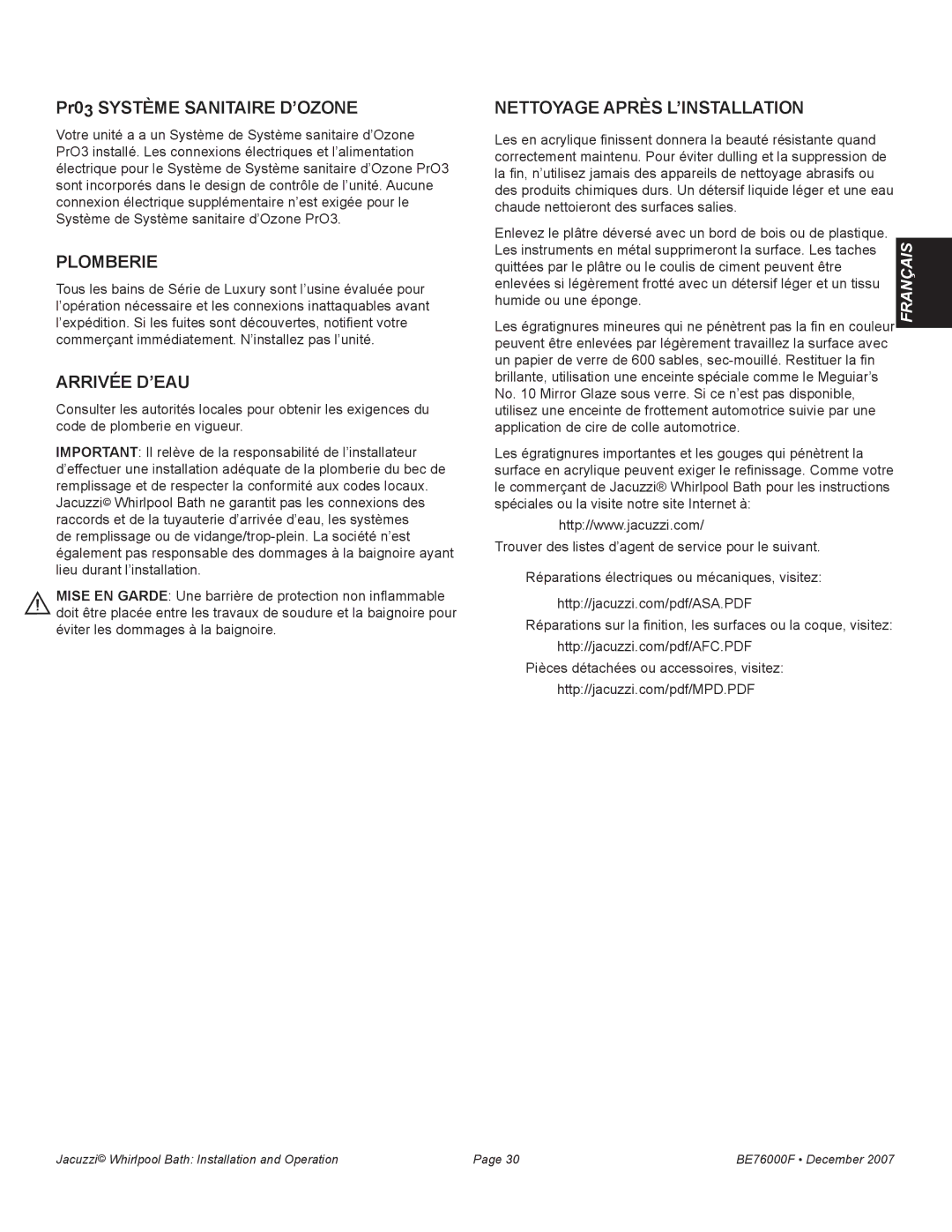 Pr0₃ SYSTÈME SANITAIRE D'OZONE

Votre unité a a un Système de Système sanitaire d'Ozone PrO3 installé. Les connexions électriques et l'alimentation électrique pour le Système de Système sanitaire d'Ozone PrO3 sont incorporés dans le design de contrôle de l'unité. Aucune connexion électrique supplémentaire n'est exigée pour le Système de Système sanitaire d'Ozone PrO3.

PLOMBERIE

Tous les bains de Série de Luxury sont l'usine évaluée pour l'opération nécessaire et les connexions inattaquables avant l'expédition. Si les fuites sont découvertes, notifient votre commerçant immédiatement. N'installez pas l'unité.

ARRIVÉE D'EAU

Consulter les autorités locales pour obtenir les exigences du code de plomberie en vigueur.

IMPORTANT: Il relève de la responsabilité de l'installateur d'effectuer une installation adéquate de la plomberie du bec de remplissage et de respecter la conformité aux codes locaux. Jacuzzi© Whirlpool Bath ne garantit pas les connexions des raccords et de la tuyauterie d'arrivée d'eau, les systèmes de remplissage ou de vidange/trop-plein. La société n'est également pas responsable des dommages à la baignoire ayant lieu durant l'installation.

MISE EN GARDE: Une barrière de protection non inflammable doit être placée entre les travaux de soudure et la baignoire pour éviter les dommages à la baignoire.

NETTOYAGE APRÈS L'INSTALLATION

Les en acrylique finissent donnera la beauté résistante quand correctement maintenu. Pour éviter dulling et la suppression de la fin, n'utilisez jamais des appareils de nettoyage abrasifs ou des produits chimiques durs. Un détersif liquide léger et une eau chaude nettoieront des surfaces salies.

Enlevez le plâtre déversé avec un bord de bois ou de plastique. Les instruments en métal supprimeront la surface. Les taches quittées par le plâtre ou le coulis de ciment peuvent être enlevées si légèrement frotté avec un détersif léger et un tissu humide ou une éponge.

Les égratignures mineures qui ne pénètrent pas la fin en couleur peuvent être enlevées par légèrement travaillez la surface avec un papier de verre de 600 sables, sec-mouillé. Restituer la fin brillante, utilisation une enceinte spéciale comme le Meguiar's No. 10 Mirror Glaze sous verre. Si ce n'est pas disponible, utilisez une enceinte de frottement automotrice suivie par une application de cire de colle automotrice.

Les égratignures importantes et les gouges qui pénètrent la surface en acrylique peuvent exiger le refinissage. Comme votre le commerçant de Jacuzzi® Whirlpool Bath pour les instructions spéciales ou la visite notre site Internet à:

http://www.jacuzzi.com/

Trouver des listes d'agent de service pour le suivant.

Réparations électriques ou mécaniques, visitez:

http://jacuzzi.com/pdf/ASA.PDF

Réparations sur la finition, les surfaces ou la coque, visitez:

http://jacuzzi.com/pdf/AFC.PDF

Pièces détachées ou accessoires, visitez:

http://jacuzzi.com/pdf/MPD.PDF

FRANÇAIS

Jacuzzi© Whirlpool Bath: Installation and Operation Page 30 BE76000F • December 2007